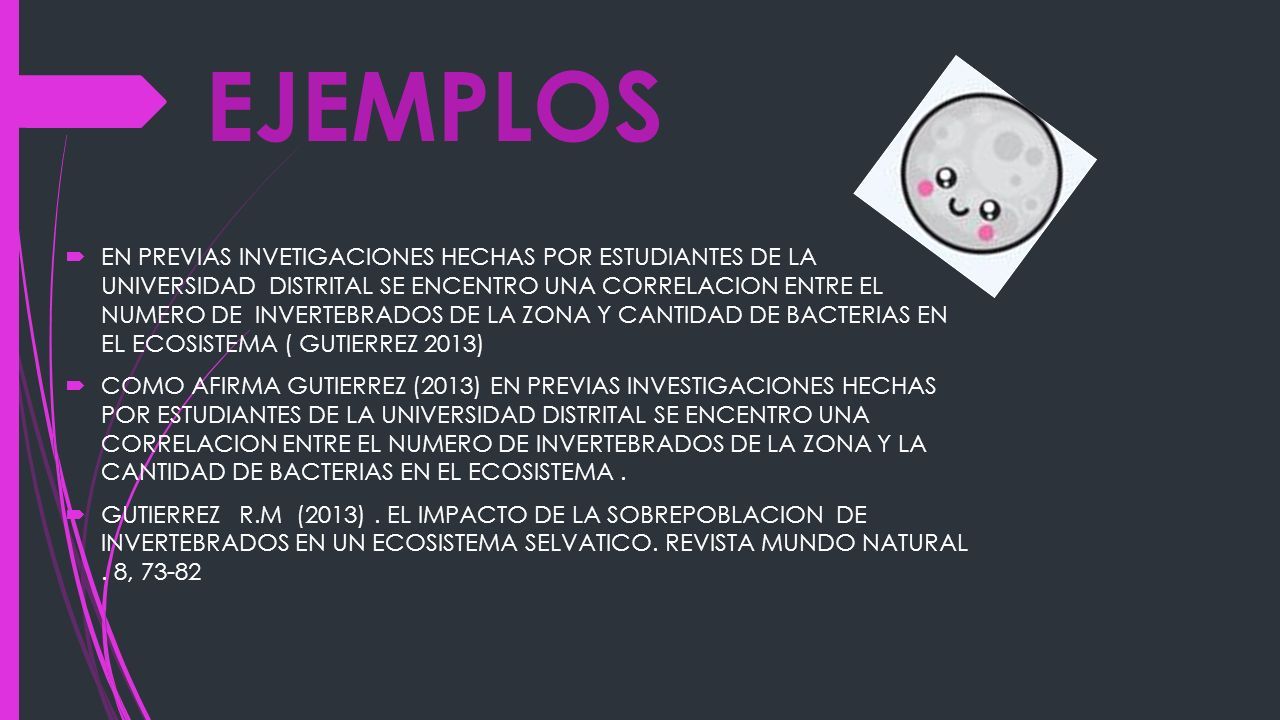 EJEMPLOS

EN PREVIAS INVETIGACIONES HECHAS POR ESTUDIANTES DE LA UNIVERSIDAD DISTRITAL SE ENCENTRO UNA CORRELACION ENTRE EL NUMERO DE INVERTEBRADOS DE LA ZONA Y CANTIDAD DE BACTERIAS EN EL ECOSISTEMA ( GUTIERREZ 2013)

COMO AFIRMA GUTIERREZ (2013) EN PREVIAS INVESTIGACIONES HECHAS POR ESTUDIANTES DE LA UNIVERSIDAD DISTRITAL SE ENCENTRO UNA CORRELACION ENTRE EL NUMERO DE INVERTEBRADOS DE LA ZONA Y LA CANTIDAD DE BACTERIAS EN EL ECOSISTEMA .

GUTIERREZ R.M (2013) . EL IMPACTO DE LA SOBREPOBLACION DE INVERTEBRADOS EN UN ECOSISTEMA SELVATICO. REVISTA MUNDO NATURAL . 8, 73-82